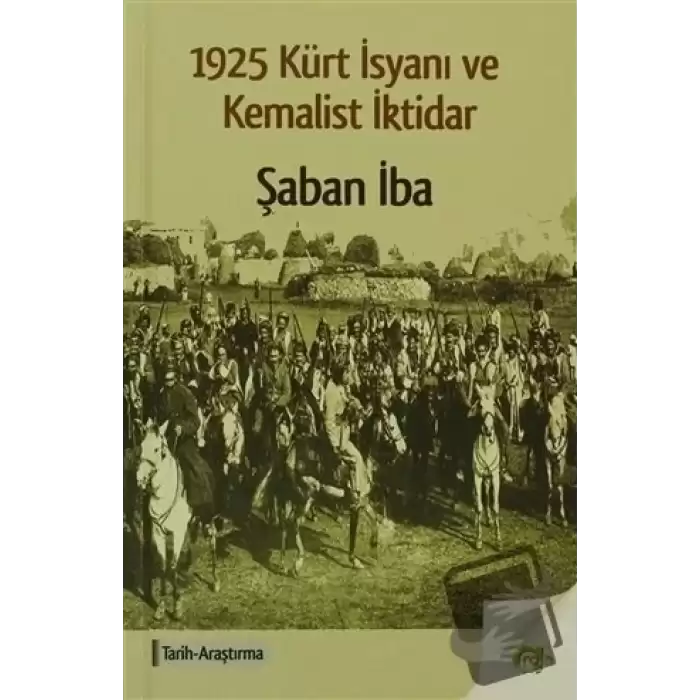 1925 Kürt İsyanı ve Kemalist İktidar

Şaban İba

Tarih-Araştırma